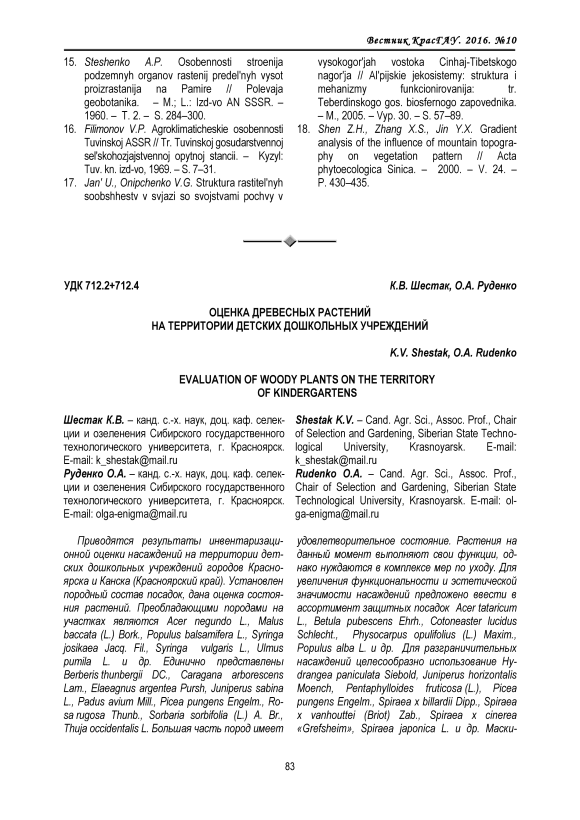 Вестник КрасГАУ. 2016. №10

15. Steshenko A.P. Osobennosti stroenija podzemnyh organov rastenij predel'nyh vysot proizrastanija na Pamire // Polevaja geobotanika. – M.; L.: Izd-vo AN SSSR. – 1960. – T. 2. – S. 284–300.
16. Filimonov V.P. Agroklimaticheskie osobennosti Tuvinskoj ASSR // Tr. Tuvinskoj gosudarstvennoj sel'skohozjajstvennoj opytnoj stancii. – Kyzyl: Tuv. kn. izd-vo, 1969. – S. 7–31.
17. Jan' U., Onipchenko V.G. Struktura rastitel'nyh soobshhestv v svjazi so svojstvami pochvy v vysokogor'jah vostoka Cinhaj-Tibetskogo nagor'ja // Al'pijskie jekosistemy: struktura i mehanizmy funkcionirovanija: tr. Teberdinskogo gos. biosfernogo zapovednika. – M., 2005. – Vyp. 30. – S. 57–89.
18. Shen Z.H., Zhang X.S., Jin Y.X. Gradient analysis of the influence of mountain topography on vegetation pattern // Acta phytoecologica Sinica. – 2000. – V. 24. – P. 430–435.

УДК 712.2+712.4

К.В. Шестак, О.А. Руденко

ОЦЕНКА ДРЕВЕСНЫХ РАСТЕНИЙ НА ТЕРРИТОРИИ ДЕТСКИХ ДОШКОЛЬНЫХ УЧРЕЖДЕНИЙ

K.V. Shestak, O.A. Rudenko

EVALUATION OF WOODY PLANTS ON THE TERRITORY OF KINDERGARTENS

Шестак К.В. – канд. с.-х. наук, доц. каф. селекции и озеленения Сибирского государственного технологического университета, г. Красноярск. E-mail: k_shestak@mail.ru
Руденко О.А. – канд. с.-х. наук, доц. каф. селекции и озеленения Сибирского государственного технологического университета, г. Красноярск. E-mail: olga-enigma@mail.ru

Shestak K.V. – Cand. Agr. Sci., Assoc. Prof., Chair of Selection and Gardening, Siberian State Technological University, Krasnoyarsk. E-mail: k_shestak@mail.ru
Rudenko O.A. – Cand. Agr. Sci., Assoc. Prof., Chair of Selection and Gardening, Siberian State Technological University, Krasnoyarsk. E-mail: olga-enigma@mail.ru

Приводятся результаты инвентаризационной оценки насаждений на территории детских дошкольных учреждений городов Красноярска и Канска (Красноярский край). Установлен породный состав посадок, дана оценка состояния растений. Преобладающими породами на участках являются Acer negundo L., Malus baccata (L.) Bork., Populus balsamifera L., Syringa josikaea Jacq. Fil., Syringa vulgaris L., Ulmus pumila L. и др. Единично представлены Berberis thunbergii DC., Caragana arborescens Lam., Elaeagnus argentea Pursh, Juniperus sabina L., Padus avium Mill., Picea pungens Engelm., Rosa rugosa Thunb., Sorbaria sorbifolia (L.) A. Br., Thuja occidentalis L. Большая часть пород имеет удовлетворительное состояние. Растения на данный момент выполняют свои функции, однако нуждаются в комплексе мер по уходу. Для увеличения функциональности и эстетической значимости насаждений предложено ввести в ассортимент защитных посадок Acer tataricum L., Betula pubescens Ehrh., Cotoneaster lucidus Schlecht., Physocarpus opulifolius (L.) Maxim., Populus alba L. и др. Для разграничительных насаждений целесообразно использование Hydrangea paniculata Siebold, Juniperus horizontalis Moench, Pentaphylloides fruticosa (L.), Picea pungens Engelm., Spiraea x billardii Dipp., Spiraea x vanhouttei (Briot) Zab., Spiraea x cinerea «Grefsheim», Spiraea japonica L. и др. Маски-

83